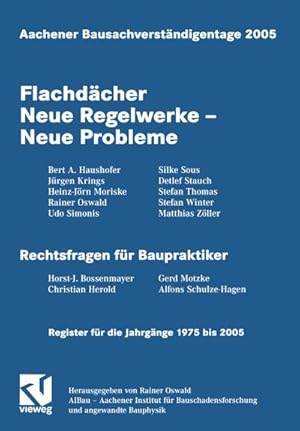 Aachener Bausachverständigentage 2005

Flachdächer
Neue Regelwerke –
Neue Probleme

Bert A. Haushofer
Jürgen Krings
Heinz-Jörn Moriske
Rainer Oswald
Udo Simonis

Silke Sous
Detlef Stauch
Stefan Thomas
Stefan Winter
Matthias Zöller

Rechtsfragen für Baupraktiker

Horst-J. Bossenmayer
Christian Herold

Gerd Motzke
Alfons Schulze-Hagen

Register für die Jahrgänge 1975 bis 2005

vieweg

Herausgegeben von Rainer Oswald
AIBau – Aachener Institut für Bauschadensforschung und angewandte Bauphysik